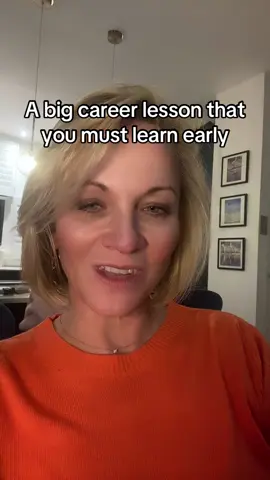 A big career lesson that you must learn early